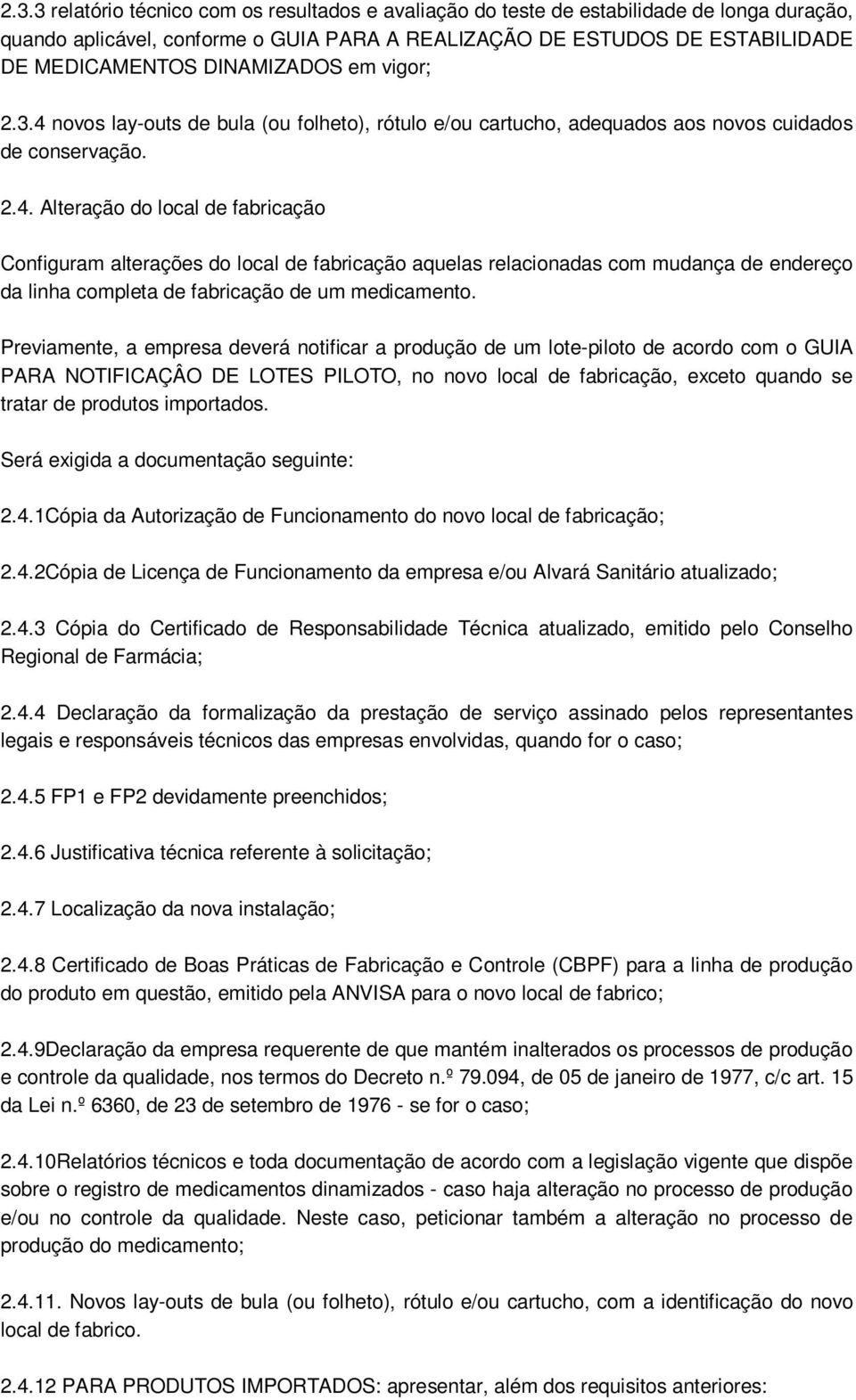 2.3.3 relatório técnico com os resultados e avaliação do teste de estabilidade de longa duração, quando aplicável, conforme o GUIA PARA A REALIZAÇÃO DE ESTUDOS DE ESTABILIDADE DE MEDICAMENTOS DINAMIZADOS em vigor;

2.3.4 novos lay-outs de bula (ou folheto), rótulo e/ou cartucho, adequados aos novos cuidados de conservação.

2.4. Alteração do local de fabricação

Configuram alterações do local de fabricação aquelas relacionadas com mudança de endereço da linha completa de fabricação de um medicamento.

Previamente, a empresa deverá notificar a produção de um lote-piloto de acordo com o GUIA PARA NOTIFICAÇÂO DE LOTES PILOTO, no novo local de fabricação, exceto quando se tratar de produtos importados.

Será exigida a documentação seguinte:

2.4.1Cópia da Autorização de Funcionamento do novo local de fabricação;

2.4.2Cópia de Licença de Funcionamento da empresa e/ou Alvará Sanitário atualizado;

2.4.3 Cópia do Certificado de Responsabilidade Técnica atualizado, emitido pelo Conselho Regional de Farmácia;

2.4.4 Declaração da formalização da prestação de serviço assinado pelos representantes legais e responsáveis técnicos das empresas envolvidas, quando for o caso;

2.4.5 FP1 e FP2 devidamente preenchidos;

2.4.6 Justificativa técnica referente à solicitação;

2.4.7 Localização da nova instalação;

2.4.8 Certificado de Boas Práticas de Fabricação e Controle (CBPF) para a linha de produção do produto em questão, emitido pela ANVISA para o novo local de fabrico;

2.4.9Declaração da empresa requerente de que mantém inalterados os processos de produção e controle da qualidade, nos termos do Decreto n.º 79.094, de 05 de janeiro de 1977, c/c art. 15 da Lei n.º 6360, de 23 de setembro de 1976 - se for o caso;

2.4.10Relatórios técnicos e toda documentação de acordo com a legislação vigente que dispõe sobre o registro de medicamentos dinamizados - caso haja alteração no processo de produção e/ou no controle da qualidade. Neste caso, peticionar também a alteração no processo de produção do medicamento;

2.4.11. Novos lay-outs de bula (ou folheto), rótulo e/ou cartucho, com a identificação do novo local de fabrico.

2.4.12 PARA PRODUTOS IMPORTADOS: apresentar, além dos requisitos anteriores: